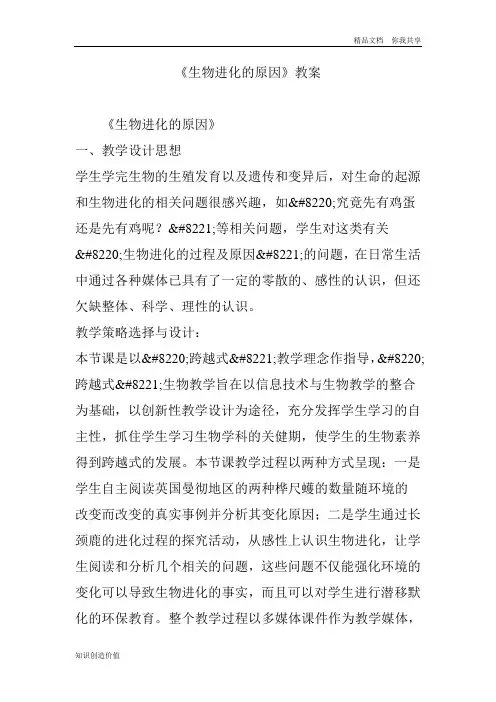 精品文档　你我共享

《生物进化的原因》教案

《生物进化的原因》

一、教学设计思想

学生学完生物的生殖发育以及遗传和变异后，对生命的起源和生物进化的相关问题很感兴趣，如&#8220;究竟先有鸡蛋还是先有鸡呢？&#8221;等相关问题，学生对这类有关&#8220;生物进化的过程及原因&#8221;的问题，在日常生活中通过各种媒体已具有了一定的零散的、感性的认识，但还欠缺整体、科学、理性的认识。

教学策略选择与设计：

本节课是以&#8220;跨越式&#8221;教学理念作指导，&#8220;跨越式&#8221;生物教学旨在以信息技术与生物教学的整合为基础，以创新性教学设计为途径，充分发挥学生学习的自主性，抓住学生学习生物学科的关健期，使学生的生物素养得到跨越式的发展。本节课教学过程以两种方式呈现：一是学生自主阅读英国曼彻地区的两种桦尺蠖的数量随环境的改变而改变的真实事例并分析其变化原因；二是学生通过长颈鹿的进化过程的探究活动，从感性上认识生物进化，让学生阅读和分析几个相关的问题，这些问题不仅能强化环境的变化可以导致生物进化的事实，而且可以对学生进行潜移默化的环保教育。整个教学过程以多媒体课件作为教学媒体，

知识创造价值